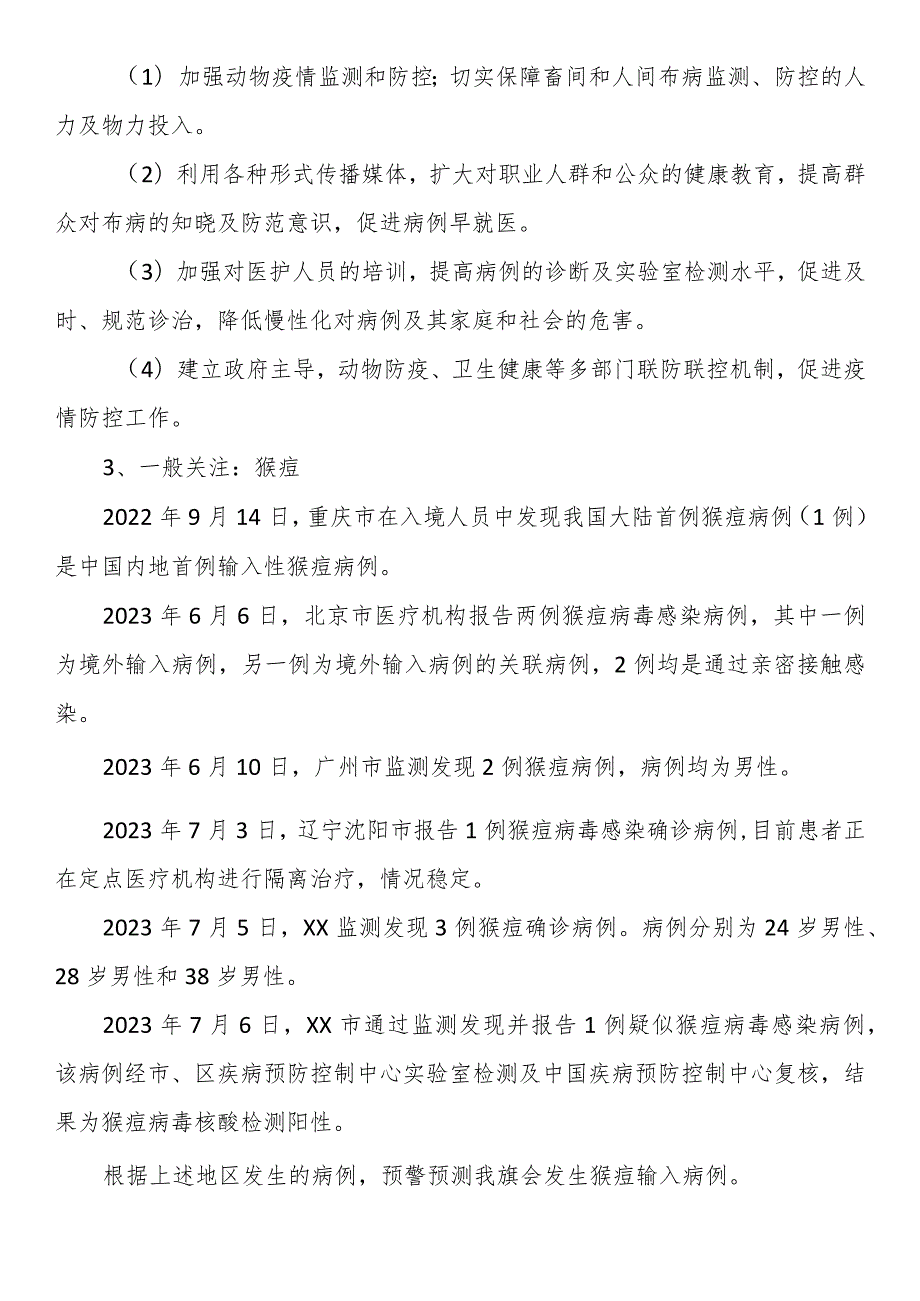 （1）加强动物疫情监测和防控；切实保障畜间和人间布病监测、防控的人力及物力投入。

（2）利用各种形式传播媒体，扩大对职业人群和公众的健康教育，提高群众对布病的知晓及防范意识，促进病例早就医。

（3）加强对医护人员的培训，提高病例的诊断及实验室检测水平，促进及时、规范诊治，降低慢性化对病例及其家庭和社会的危害。

（4）建立政府主导，动物防疫、卫生健康等多部门联防联控机制，促进疫情防控工作。

3、一般关注：猴痘

2022年9月14日，重庆市在入境人员中发现我国大陆首例猴痘病例（1例）是中国内地首例输入性猴痘病例。

2023年6月6日，北京市医疗机构报告两例猴痘病毒感染病例，其中一例为境外输入病例，另一例为境外输入病例的关联病例，2例均是通过亲密接触感染。

2023年6月10日，广州市监测发现2例猴痘病例，病例均为男性。

2023年7月3日，辽宁沈阳市报告1例猴痘病毒感染确诊病例，目前患者正在定点医疗机构进行隔离治疗，情况稳定。

2023年7月5日，XX监测发现3例猴痘确诊病例。病例分别为24岁男性、28岁男性和38岁男性。

2023年7月6日，XX市通过监测发现并报告1例疑似猴痘病毒感染病例，该病例经市、区疾病预防控制中心实验室检测及中国疾病预防控制中心复核，结果为猴痘病毒核酸检测阳性。

根据上述地区发生的病例，预警预测我旗会发生猴痘输入病例。